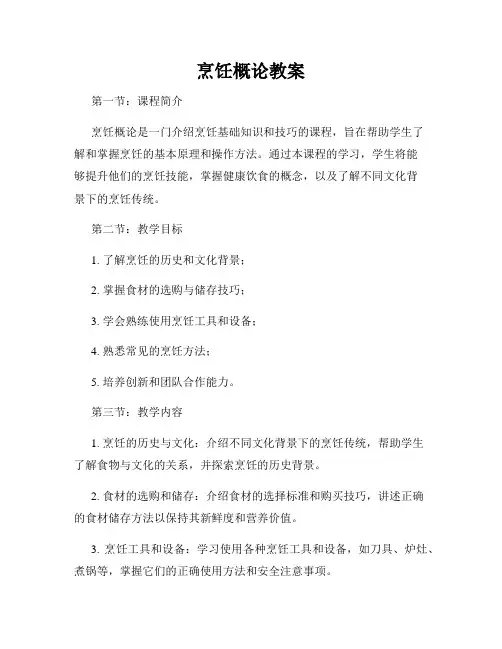 烹饪概论教案

第一节：课程简介

烹饪概论是一门介绍烹饪基础知识和技巧的课程，旨在帮助学生了解和掌握烹饪的基本原理和操作方法。通过本课程的学习，学生将能够提升他们的烹饪技能，掌握健康饮食的概念，以及了解不同文化背景下的烹饪传统。

第二节：教学目标

1. 了解烹饪的历史和文化背景；

2. 掌握食材的选购与储存技巧；

3. 学会熟练使用烹饪工具和设备；

4. 熟悉常见的烹饪方法；

5. 培养创新和团队合作能力。

第三节：教学内容

1. 烹饪的历史与文化：介绍不同文化背景下的烹饪传统，帮助学生了解食物与文化的关系，并探索烹饪的历史背景。

2. 食材的选购和储存：介绍食材的选择标准和购买技巧，讲述正确的食材储存方法以保持其新鲜度和营养价值。

3. 烹饪工具和设备：学习使用各种烹饪工具和设备，如刀具、炉灶、煮锅等，掌握它们的正确使用方法和安全注意事项。